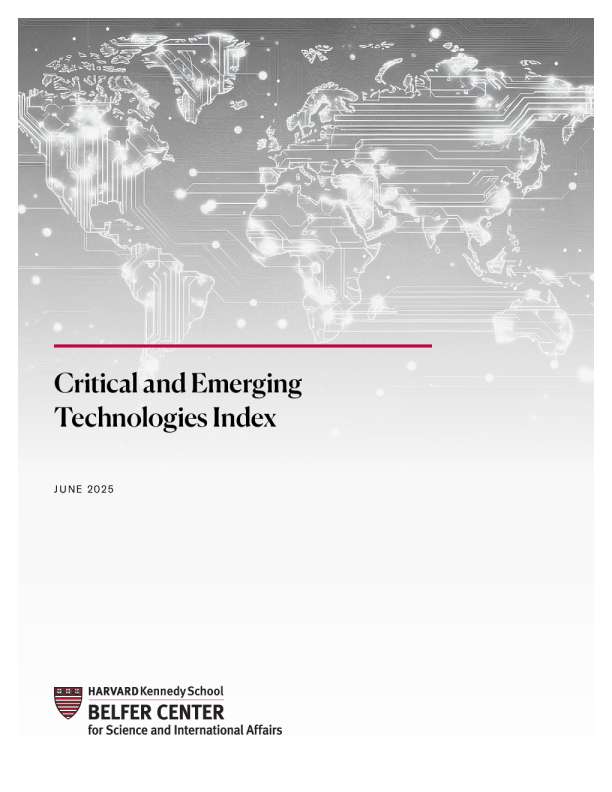 Critical and Emerging Technologies Index

JUNE 2025

HARVARD Kennedy School
BELFER CENTER
for Science and International Affairs